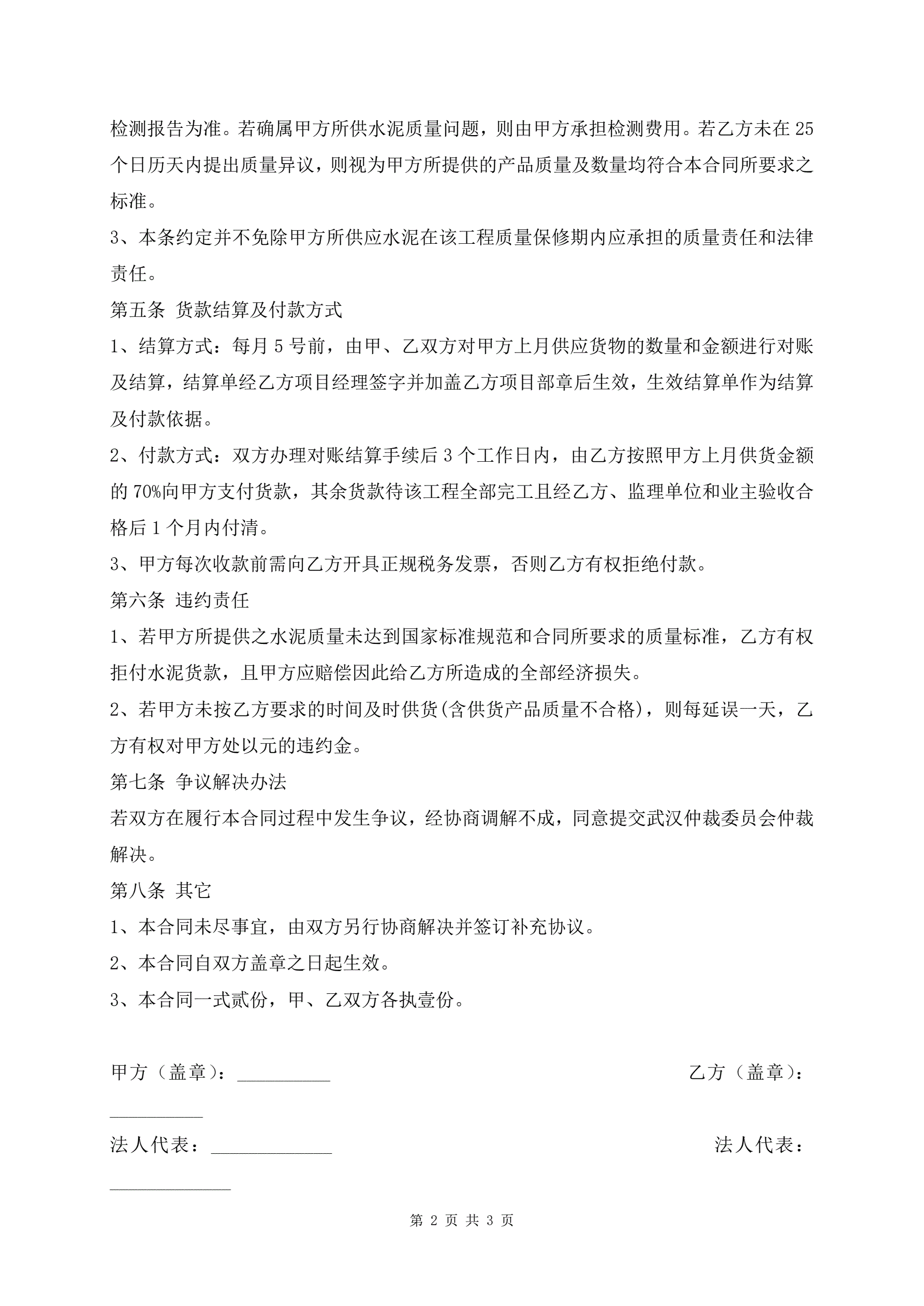 检测报告为准。若确属甲方所供水泥质量问题，则由甲方承担检测费用。若乙方未在 25 个日历天内提出质量异议，则视为甲方所提供的产品质量及数量均符合本合同所要求之标准。

3、本条约定并不免除甲方所供应水泥在该工程质量保修期内应承担的质量责任和法律责任。

第五条 货款结算及付款方式

1、结算方式：每月 5 号前，由甲、乙双方对甲方上月供应货物的数量和金额进行对账及结算，结算单经乙方项目经理签字并加盖乙方项目部章后生效，生效结算单作为结算及付款依据。

2、付款方式：双方办理对账结算手续后 3 个工作日内，由乙方按照甲方上月供货金额的 70%向甲方支付货款，其余货款待该工程全部完工且经乙方、监理单位和业主验收合格后 1 个月内付清。

3、甲方每次收款前需向乙方开具正规税务发票，否则乙方有权拒绝付款。

第六条 违约责任

1、若甲方所提供之水泥质量未达到国家标准规范和合同所要求的质量标准，乙方有权拒付水泥货款，且甲方应赔偿因此给乙方所造成的全部经济损失。

2、若甲方未按乙方要求的时间及时供货(含供货产品质量不合格)，则每延误一天，乙方有权对甲方处以元的违约金。

第七条 争议解决办法

若双方在履行本合同过程中发生争议，经协商调解不成，同意提交武汉仲裁委员会仲裁解决。

第八条 其它

1、本合同未尽事宜，由双方另行协商解决并签订补充协议。

2、本合同自双方盖章之日起生效。

3、本合同一式贰份，甲、乙双方各执壹份。

甲方（盖章）：__________ 乙方（盖章）：__________

法人代表：_____________ 法人代表：_____________

第 2 页 共 3 页